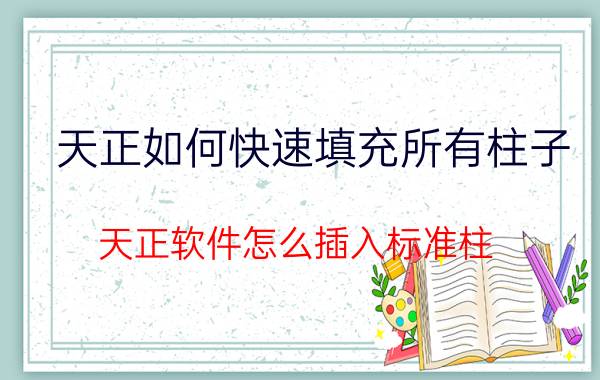 天正如何快速填充所有柱子

天正软件怎么插入标准柱